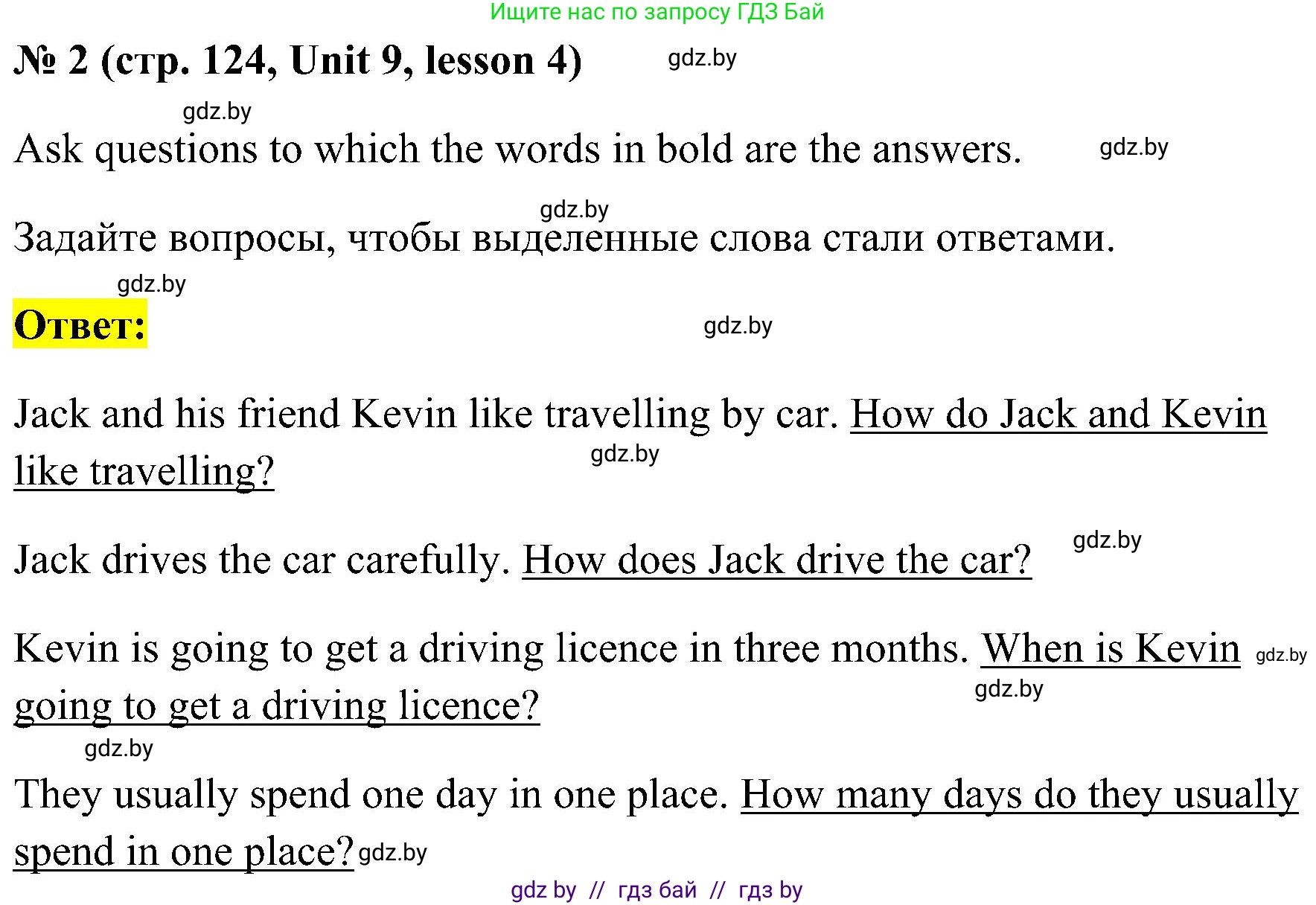 Ищите нас по запросу ГДЗ Бай

№ 2 (стр. 124, Unit 9, lesson 4)

Ask questions to which the words in bold are the answers.

Задайте вопросы, чтобы выделенные слова стали ответами.

Ответ:

Jack and his friend Kevin like travelling by car. How do Jack and Kevin like travelling?

Jack drives the car carefully. How does Jack drive the car?

Kevin is going to get a driving licence in three months. When is Kevin going to get a driving licence?

They usually spend one day in one place. How many days do they usually spend in one place?

gdz by // гдз бай // гдз by

gdz.by